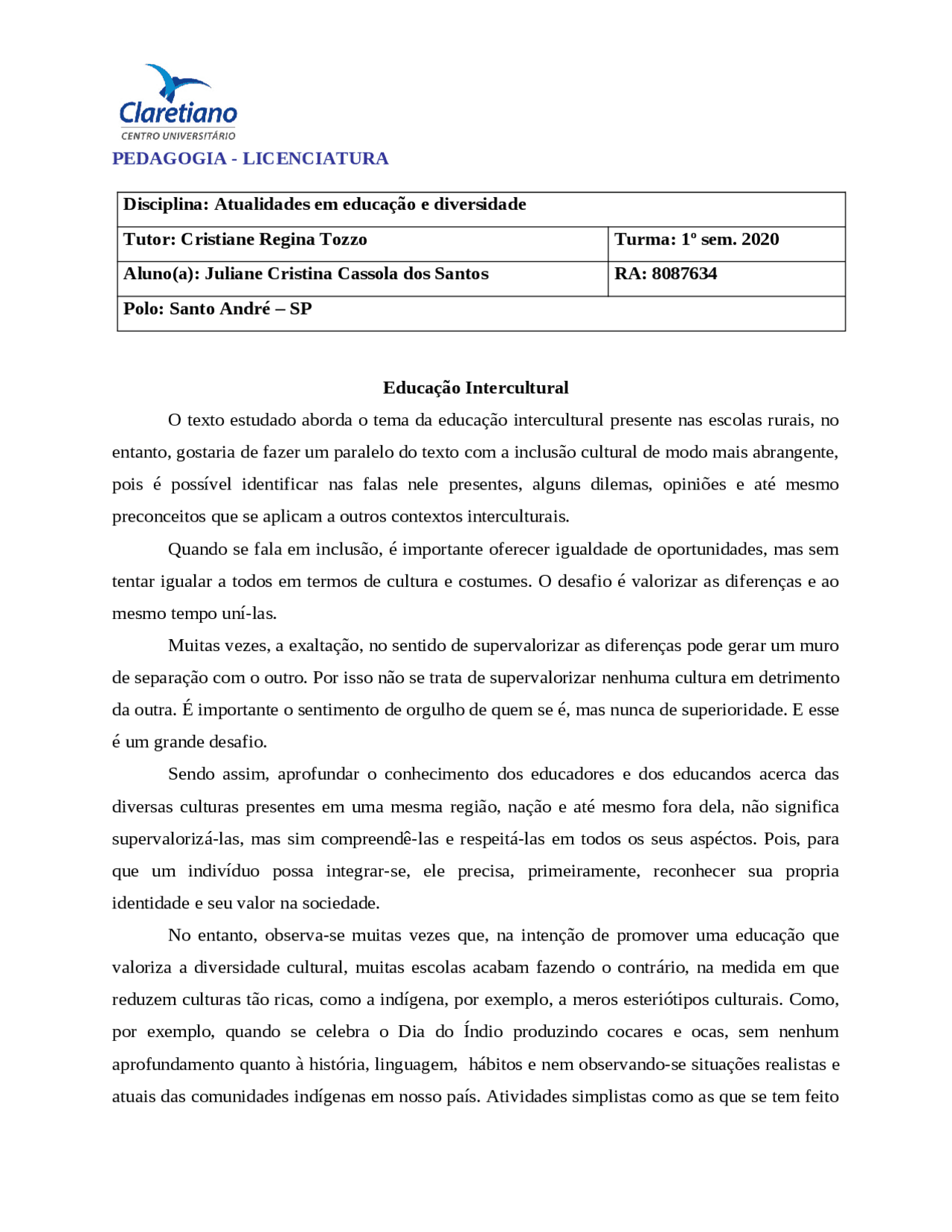 Claretiano
CENTRO UNIVERSITÁRIO

PEDAGOGIA - LICENCIATURA

| Disciplina: Atualidades em educação e diversidade | |
|---|---|
| Tutor: Cristiane Regina Tozzo | Turma: 1º sem. 2020 |
| Aluno(a): Juliane Cristina Cassola dos Santos | RA: 8087634 |
| Polo: Santo André – SP | |

Educação Intercultural

O texto estudado aborda o tema da educação intercultural presente nas escolas rurais, no entanto, gostaria de fazer um paralelo do texto com a inclusão cultural de modo mais abrangente, pois é possível identificar nas falas nele presentes, alguns dilemas, opiniões e até mesmo preconceitos que se aplicam a outros contextos interculturais.

Quando se fala em inclusão, é importante oferecer igualdade de oportunidades, mas sem tentar igualar a todos em termos de cultura e costumes. O desafio é valorizar as diferenças e ao mesmo tempo uní-las.

Muitas vezes, a exaltação, no sentido de supervalorizar as diferenças pode gerar um muro de separação com o outro. Por isso não se trata de supervalorizar nenhuma cultura em detrimento da outra. É importante o sentimento de orgulho de quem se é, mas nunca de superioridade. E esse é um grande desafio.

Sendo assim, aprofundar o conhecimento dos educadores e dos educandos acerca das diversas culturas presentes em uma mesma região, nação e até mesmo fora dela, não significa supervalorizá-las, mas sim compreendê-las e respeitá-las em todos os seus aspéctos. Pois, para que um indivíduo possa integrar-se, ele precisa, primeiramente, reconhecer sua propria identidade e seu valor na sociedade.

No entanto, observa-se muitas vezes que, na intenção de promover uma educação que valoriza a diversidade cultural, muitas escolas acabam fazendo o contrário, na medida em que reduzem culturas tão ricas, como a indígena, por exemplo, a meros esteriótipos culturais. Como, por exemplo, quando se celebra o Dia do Índio produzindo cocares e ocas, sem nenhum aprofundamento quanto à história, linguagem, hábitos e nem observando-se situações realistas e atuais das comunidades indígenas em nosso país. Atividades simplistas como as que se tem feito